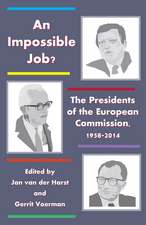 An Impossible Job?

The Presidents of the European Commission, 1958-2014

Edited by Jan van der Harst and Gerrit Voerman